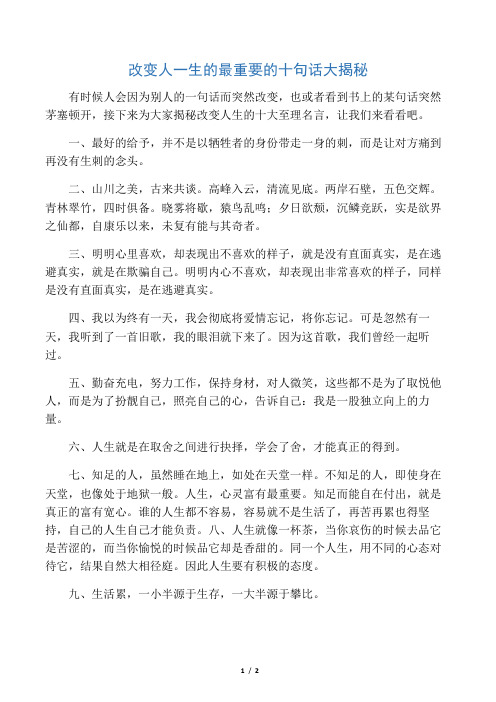 改变人一生的最重要的十句话大揭秘

有时候人会因为别人的一句话而突然改变，也或者看到书上的某句话突然茅塞顿开，接下来为大家揭秘改变人生的十大至理名言，让我们来看看吧。

一、最好的给予，并不是以牺牲者的身份带走一身的刺，而是让对方痛到再没有生刺的念头。

二、山川之美，古来共谈。高峰入云，清流见底。两岸石壁，五色交辉。青林翠竹，四时俱备。晓雾将歇，猿鸟乱鸣；夕日欲颓，沉鳞竞跃，实是欲界之仙都，自康乐以来，未复有能与其奇者。

三、明明心里喜欢，却表现出不喜欢的样子，就是没有直面真实，是在逃避真实，就是在欺骗自己。明明内心不喜欢，却表现出非常喜欢的样子，同样是没有直面真实，是在逃避真实。

四、我以为终有一天，我会彻底将爱情忘记，将你忘记。可是忽然有一天，我听到了一首旧歌，我的眼泪就下来了。因为这首歌，我们曾经一起听过。

五、勤奋充电，努力工作，保持身材，对人微笑，这些都不是为了取悦他人，而是为了扮靓自己，照亮自己的心，告诉自己：我是一股独立向上的力量。

六、人生就是在取舍之间进行抉择，学会了舍，才能真正的得到。

七、知足的人，虽然睡在地上，如处在天堂一样。不知足的人，即使身在天堂，也像处于地狱一般。人生，心灵富有最重要。知足而能自在付出，就是真正的富有宽心。谁的人生都不容易，容易就不是生活了，再苦再累也得坚持，自己的人生自己才能负责。八、人生就像一杯茶，当你哀伤的时候去品它是苦涩的，而当你愉悦的时候品它却是香甜的。同一个人生，用不同的心态对待它，结果自然大相径庭。因此人生要有积极的态度。

九、生活累，一小半源于生存，一大半源于攀比。

1 / 2